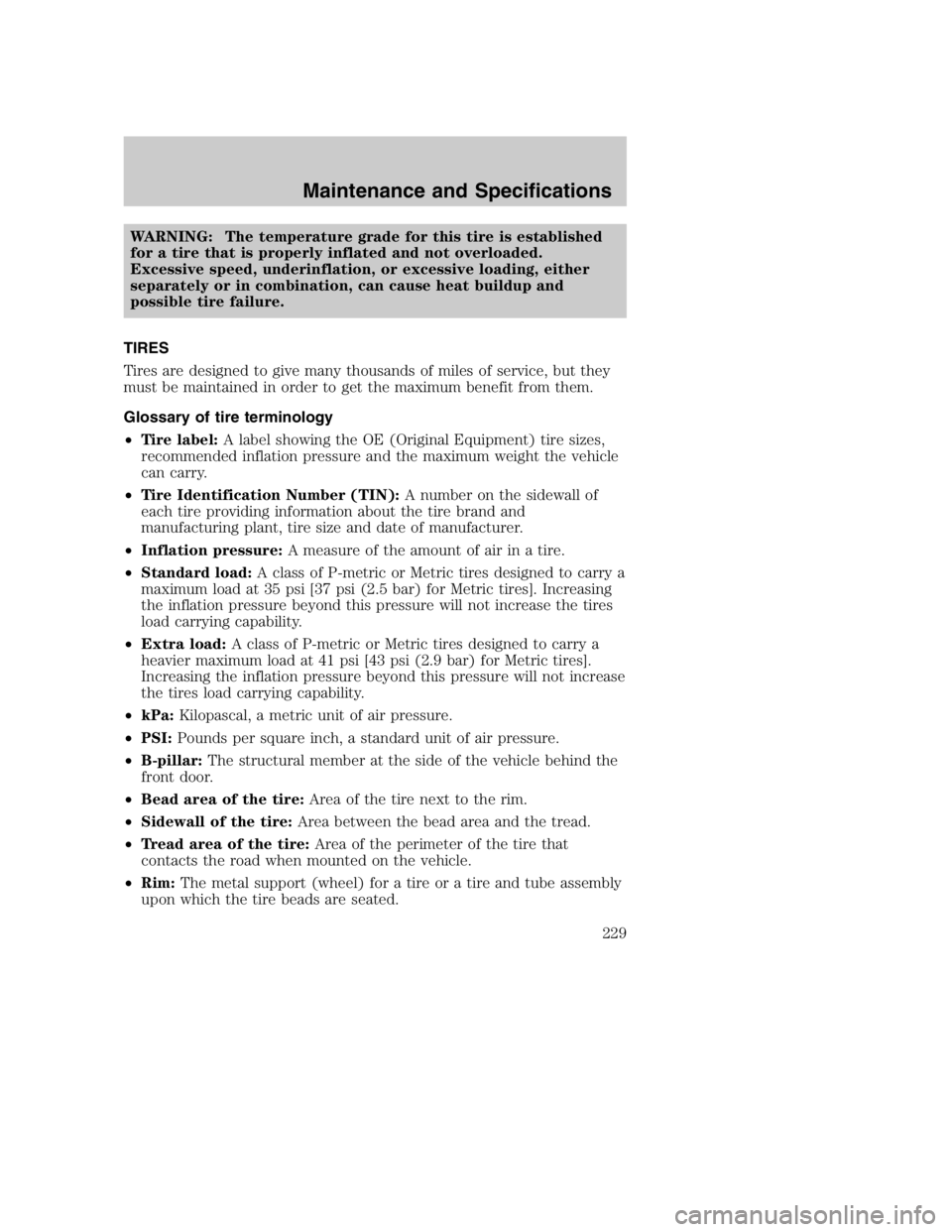 Maintenance and Specifications

WARNING: The temperature grade for this tire is established for a tire that is properly inflated and not overloaded. Excessive speed, underinflation, or excessive loading, either separately or in combination, can cause heat buildup and possible tire failure.

TIRES

Tires are designed to give many thousands of miles of service, but they must be maintained in order to get the maximum benefit from them.

Glossary of tire terminology

• Tire label: A label showing the OE (Original Equipment) tire sizes, recommended inflation pressure and the maximum weight the vehicle can carry.

• Tire Identification Number (TIN): A number on the sidewall of each tire providing information about the tire brand and manufacturing plant, tire size and date of manufacturer.

• Inflation pressure: A measure of the amount of air in a tire.

• Standard load: A class of P-metric or Metric tires designed to carry a maximum load at 35 psi [37 psi (2.5 bar) for Metric tires]. Increasing the inflation pressure beyond this pressure will not increase the tires load carrying capability.

• Extra load: A class of P-metric or Metric tires designed to carry a heavier maximum load at 41 psi [43 psi (2.9 bar) for Metric tires]. Increasing the inflation pressure beyond this pressure will not increase the tires load carrying capability.

• kPa: Kilopascal, a metric unit of air pressure.

• PSI: Pounds per square inch, a standard unit of air pressure.

• B-pillar: The structural member at the side of the vehicle behind the front door.

• Bead area of the tire: Area of the tire next to the rim.

• Sidewall of the tire: Area between the bead area and the tread.

• Tread area of the tire: Area of the perimeter of the tire that contacts the road when mounted on the vehicle.

• Rim: The metal support (wheel) for a tire or a tire and tube assembly upon which the tire beads are seated.

229

carmanualsonline.info